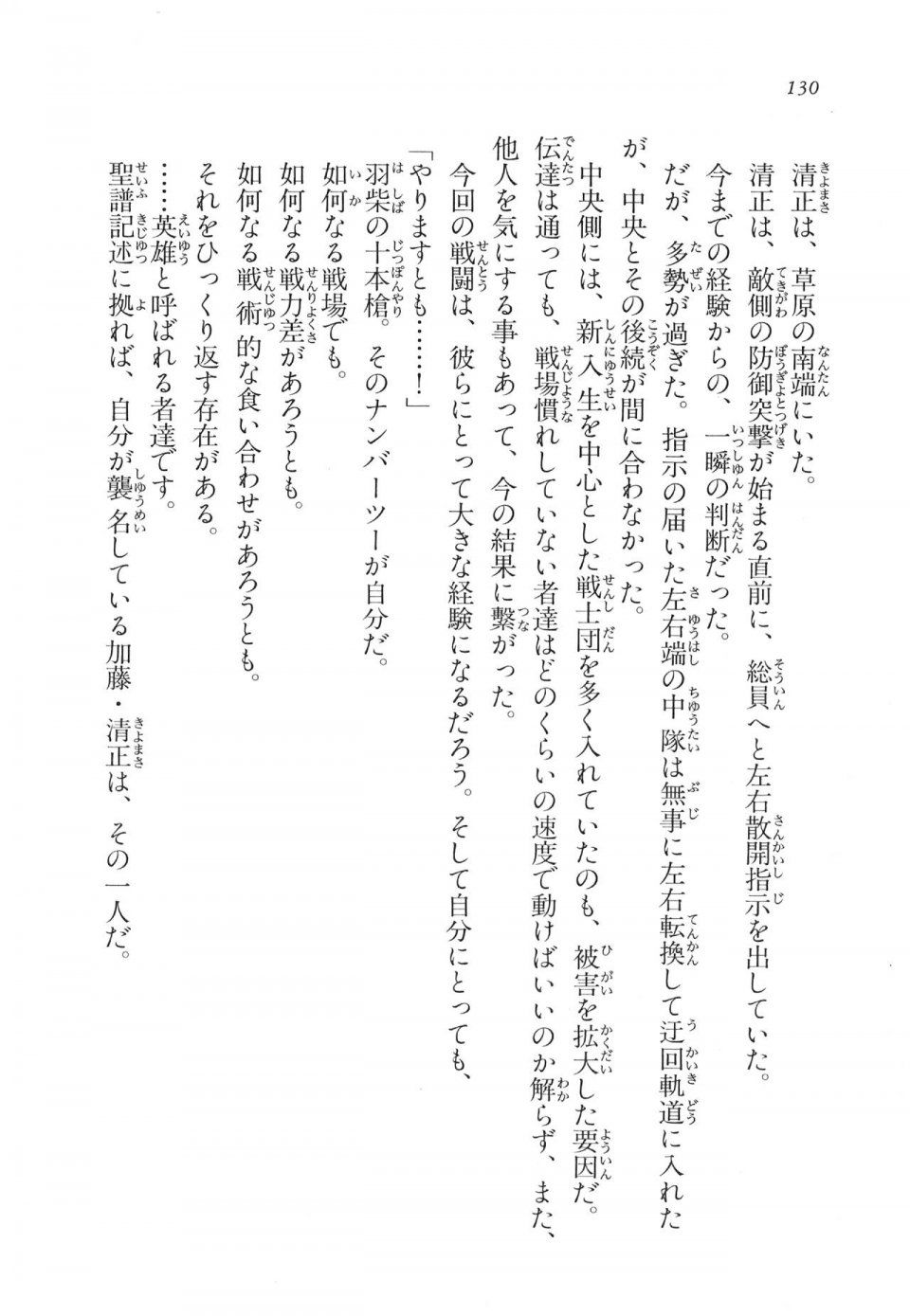 130

清正は、草原の南端にいた。

清正は、敵側の防御突撃が始まる直前に、総員へと左右散開指示を出していた。

今までの経験からの、一瞬の判断だった。

だが、多勢が過ぎた。指示の届いた左右端の中隊は無事に左右転換して迂回軌道に入れたが、中央とその後続が間に合わなかった。

中央側には、新入生を中心とした戦士団を多く入れていたのも、被害を拡大した要因だ。伝達は通っても、戦場慣れしていない者達はどのくらいの速度で動けばいいのか解らず、また、他人を気にする事もあって、今の結果に繋がった。

今回の戦闘は、彼らにとって大きな経験になるだろう。そして自分にとっても、

「やりますとも……！」

羽柴の十本槍。そのナンバーツーが自分だ。

如何なる戦場でも。

如何なる戦力差があろうとも。

如何なる戦術的な食い合わせがあろうとも。

それをひっくり返す存在がある。

……英雄と呼ばれる者達です。

聖譜記述に拠れば、自分が襲名している加藤・清正は、その一人だ。